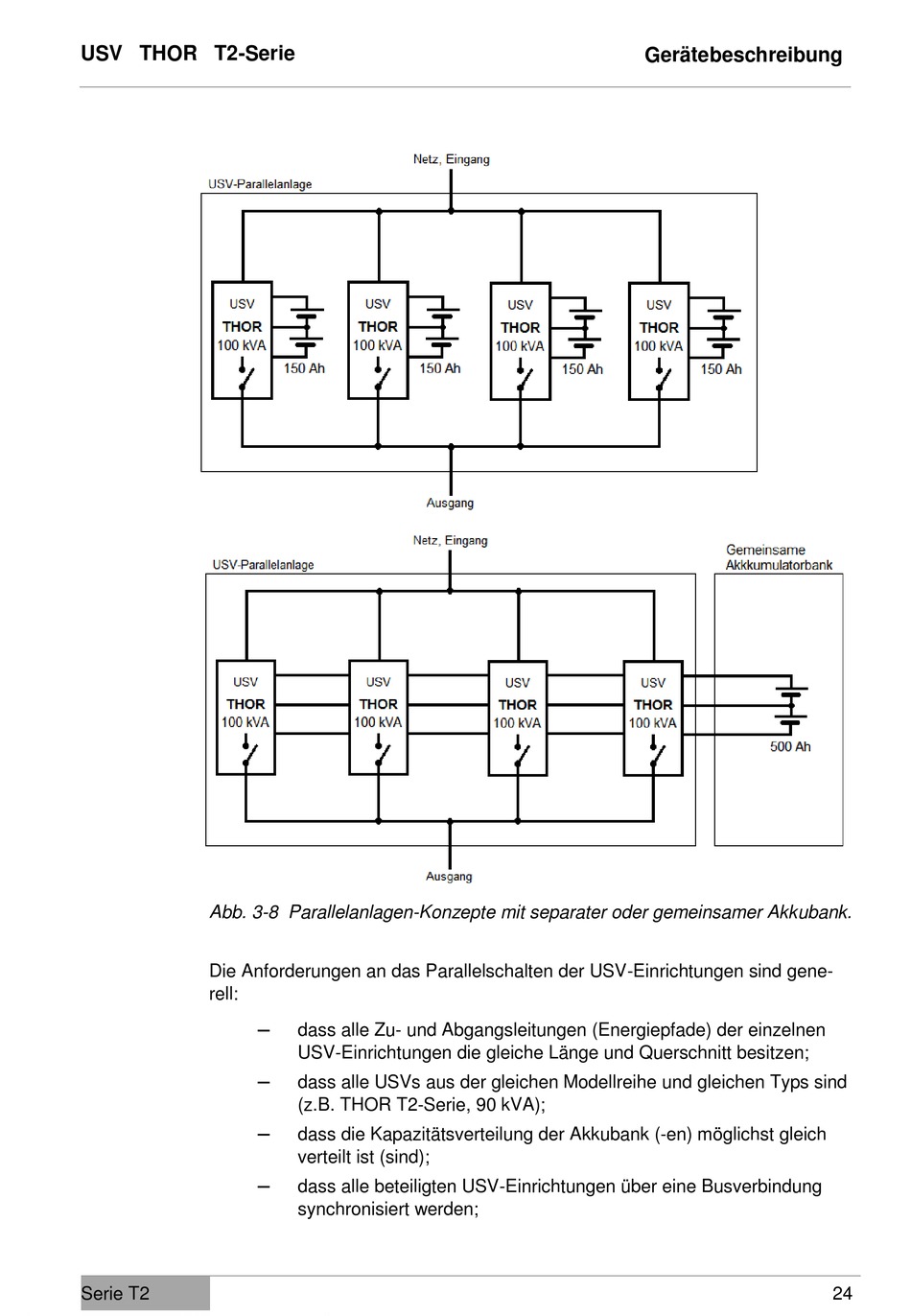 USV THOR T2-Serie

Gerätebeschreibung

Netz, Eingang

USV-Parallelanlage

USV
THOR
100 kVA

150 Ah

USV
THOR
100 kVA

150 Ah

USV
THOR
100 kVA

150 Ah

USV
THOR
100 kVA

150 Ah

Ausgang

Netz, Eingang

USV-Parallelanlage

Gemeinsame Akkkumulatorbank

USV
THOR
100 kVA

USV
THOR
100 kVA

USV
THOR
100 kVA

USV
THOR
100 kVA

500 Ah

Ausgang

Abb. 3-8 Parallelanlagen-Konzepte mit separater oder gemeinsamer Akkubank.

Die Anforderungen an das Parallelschalten der USV-Einrichtungen sind generell:

– dass alle Zu- und Abgangsleitungen (Energiepfade) der einzelnen USV-Einrichtungen die gleiche Länge und Querschnitt besitzen;

– dass alle USVs aus der gleichen Modellreihe und gleichen Typs sind (z.B. THOR T2-Serie, 90 kVA);

– dass die Kapazitätsverteilung der Akkubank (-en) möglichst gleich verteilt ist (sind);

– dass alle beteiligten USV-Einrichtungen über eine Busverbindung synchronisiert werden;

Serie T2

24